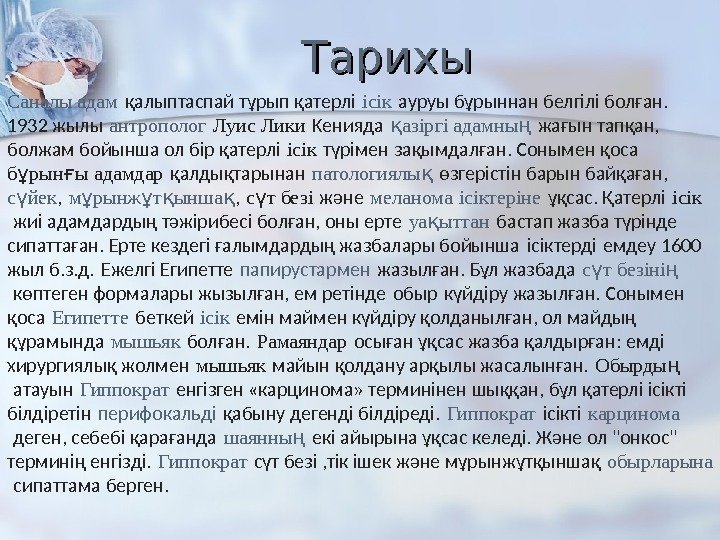 Тарихы

Саналы адам қалыптаспай тұрып қатерлі ісік ауруы бұрыннан белгілі болған. 1932 жылы антрополог Луис Лики Кенияда қазіргі адамның жағын тапқан, болжам бойынша ол бір қатерлі ісік түрімен зақымдалған. Сонымен қоса бұрынғы адамдар қалдықтарынан патологиялық өзгерістін барын байқаған, сүйек, мұрынжұтқыншақ, сүт безі және меланома ісіктеріне ұқсас. Қатерлі ісік жиі адамдардың тәжірибесі болған, оны ерте уақыттан бастап жазба түрінде сипаттаған. Ерте кездегі ғалымдардың жазбалары бойынша ісіктерді емдеу 1600 жыл б.з.д. Ежелгі Египетте папирустармен жазылған. Бұл жазбада сүт безінің көптеген формалары жызылған, ем ретінде обыр күйдіру жазылған. Сонымен қоса Египетте беткей ісік емін маймен күйдіру қолданылған, ол майдың құрамында мышьяк болған. Рамаяндар осыған ұқсас жазба қалдырған: емді хирургиялық жолмен мышьяк майын қолдану арқылы жасалынған. Обырдың атауын Гиппократ енгізген «карцинома» терминінен шыққан, бұл қатерлі ісікті білдіретін перифокальді қабыну дегенді білдіреді. Гиппократ ісікті карцинома деген, себебі қарағанда шаянның екі айырына ұқсас келеді. Және ол "онкос" терминің енгізді. Гиппократ сүт безі ,тік ішек және мұрынжұтқыншақ обырларына сипаттама берген.